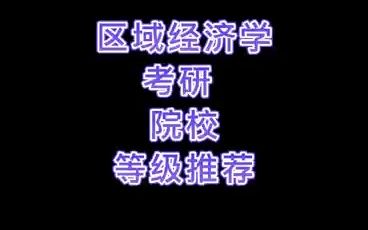 区域经济学
考研
院校
等级推荐